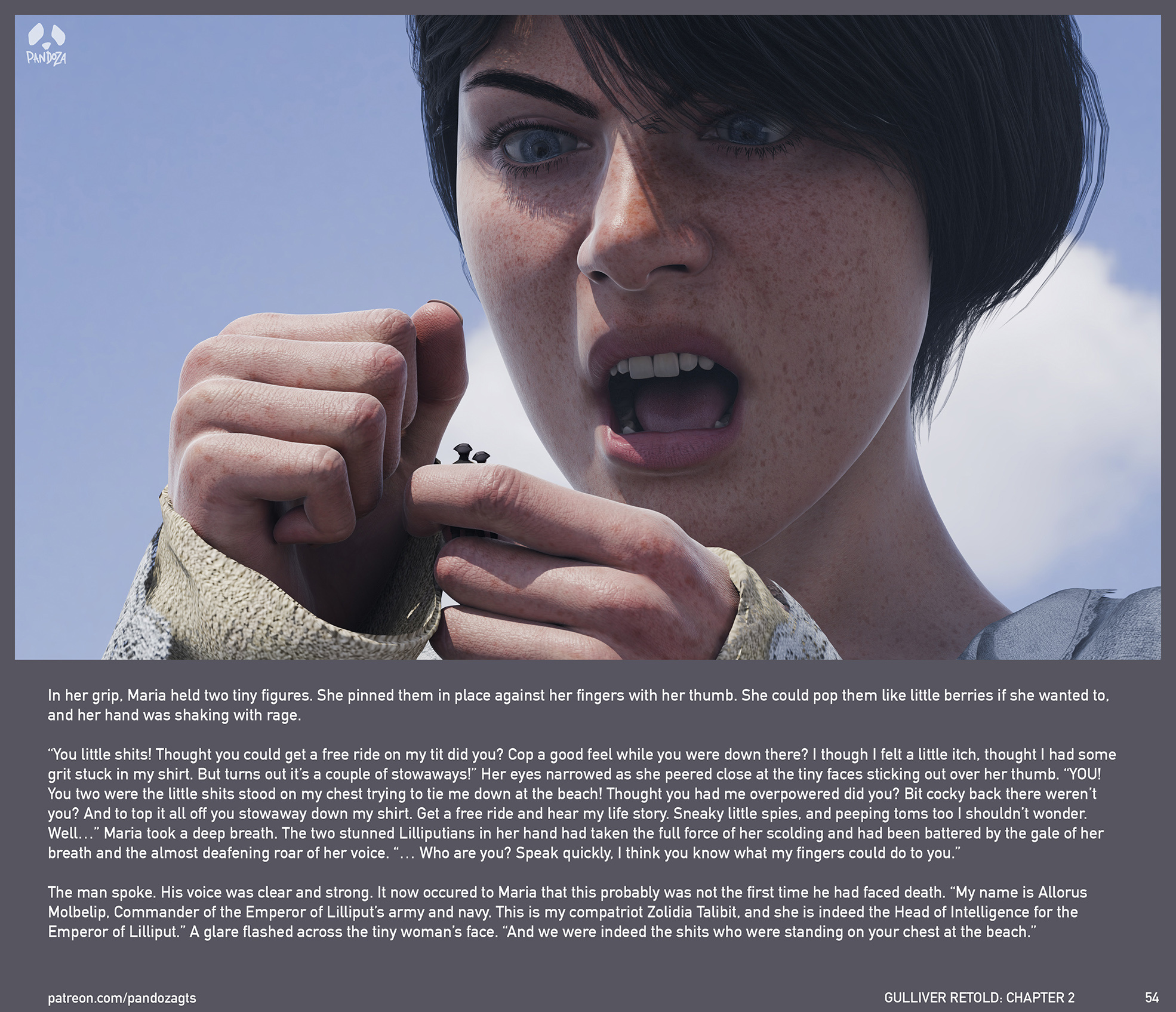 PANDOZA

In her grip, Maria held two tiny figures. She pinned them in place against her fingers with her thumb. She could pop them like little berries if she wanted to, and her hand was shaking with rage.

"You little shits! Thought you could get a free ride on my tit did you? Cop a good feel while you were down there? I though I felt a little itch, thought I had some grit stuck in my shirt. But turns out it's a couple of stowaways!" Her eyes narrowed as she peered close at the tiny faces sticking out over her thumb. "YOU! You two were the little shits stood on my chest trying to tie me down at the beach! Thought you had me overpowered did you? Bit cocky back there weren't you? And to top it all off you stowaway down my shirt. Get a free ride and hear my life story. Sneaky little spies, and peeping toms too I shouldn't wonder. Well..." Maria took a deep breath. The two stunned Lilliputians in her hand had taken the full force of her scolding and had been battered by the gale of her breath and the almost deafening roar of her voice. "... Who are you? Speak quickly, I think you know what my fingers could do to you."

The man spoke. His voice was clear and strong. It now occured to Maria that this probably was not the first time he had faced death. "My name is Allorus Molbelip, Commander of the Emperor of Lilliput's army and navy. This is my compatriot Zolidia Talibit, and she is indeed the Head of Intelligence for the Emperor of Lilliput." A glare flashed across the tiny woman's face. "And we were indeed the shits who were standing on your chest at the beach."

patreon.com/pandozagts

GULLIVER RETOLD: CHAPTER 2

54